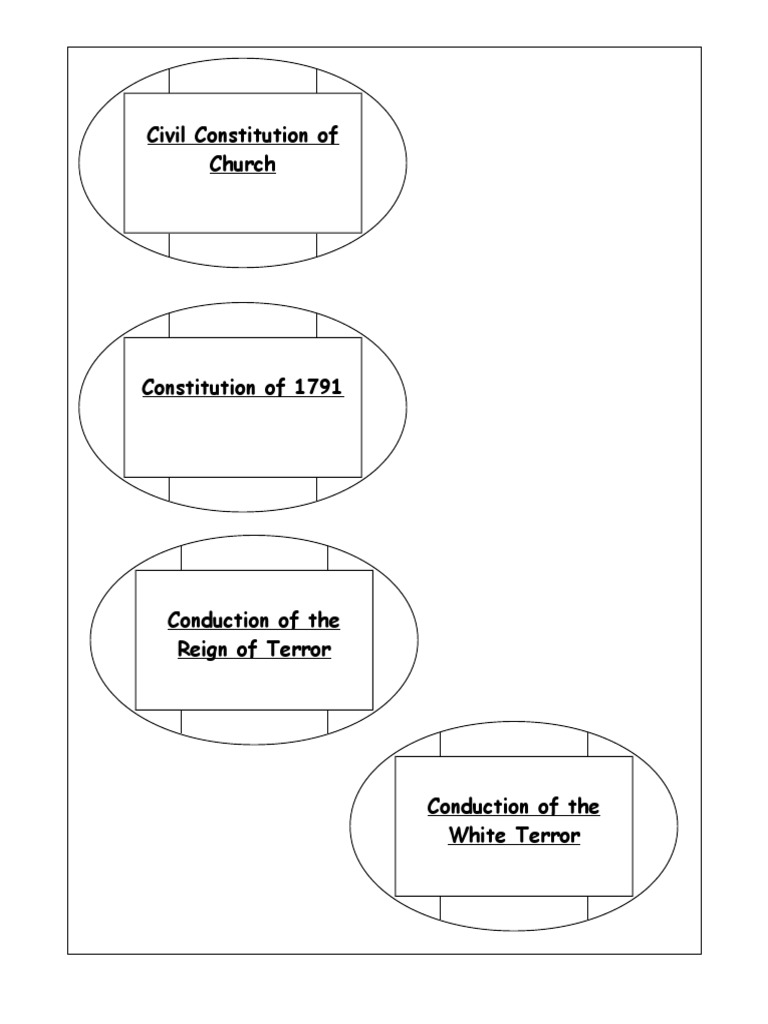 Civil Constitution of Church

Constitution of 1791

Conduction of the Reign of Terror

Conduction of the White Terror